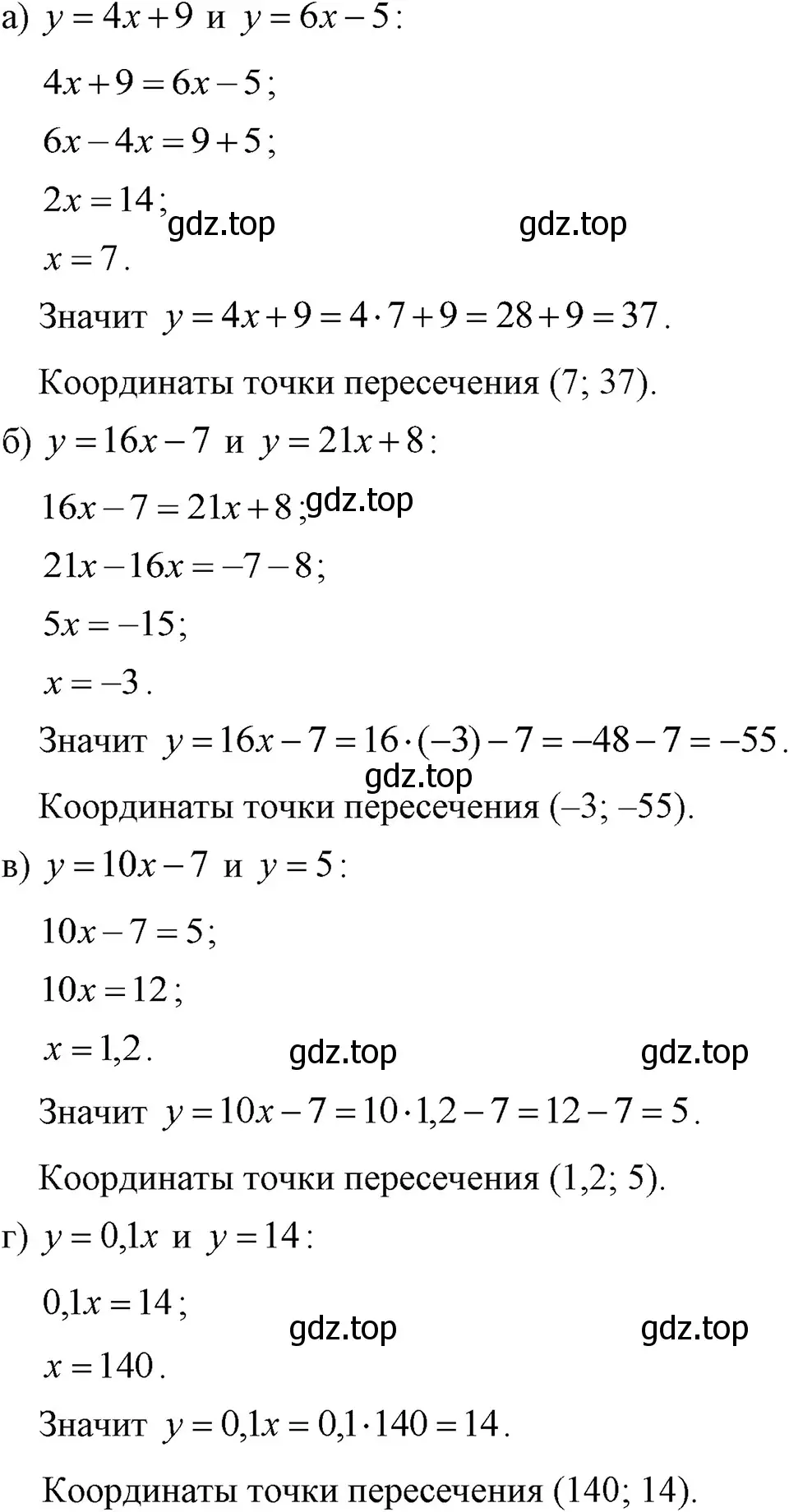 а) $y = 4x + 9$ и $y = 6x - 5$:

$4x + 9 = 6x - 5$;

$6x - 4x = 9 + 5$;

$2x = 14$;

gdz.top gdz.top

$x = 7$.

Значит $y = 4x + 9 = 4 \cdot 7 + 9 = 28 + 9 = 37$.

Координаты точки пересечения (7; 37).

б) $y = 16x - 7$ и $y = 21x + 8$:

$16x - 7 = 21x + 8$; gdz.top

$21x - 16x = -7 - 8$;

$5x = -15$;

$x = -3$.

Значит $y = 16x - 7 = 16 \cdot (-3) - 7 = -48 - 7 = -55$.

gdz.top

Координаты точки пересечения (–3; –55).

в) $y = 10x - 7$ и $y = 5$:

$10x - 7 = 5$;

$10x = 12$;

$x = 1{,}2$.

gdz.top gdz.top

Значит $y = 10x - 7 = 10 \cdot 1{,}2 - 7 = 12 - 7 = 5$.

Координаты точки пересечения (1,2; 5).

г) $y = 0{,}1x$ и $y = 14$:

$0{,}1x = 14$;

gdz.top gdz.top

$x = 140$.

Значит $y = 0{,}1x = 0{,}1 \cdot 140 = 14$.

Координаты точки пересечения (140; 14).